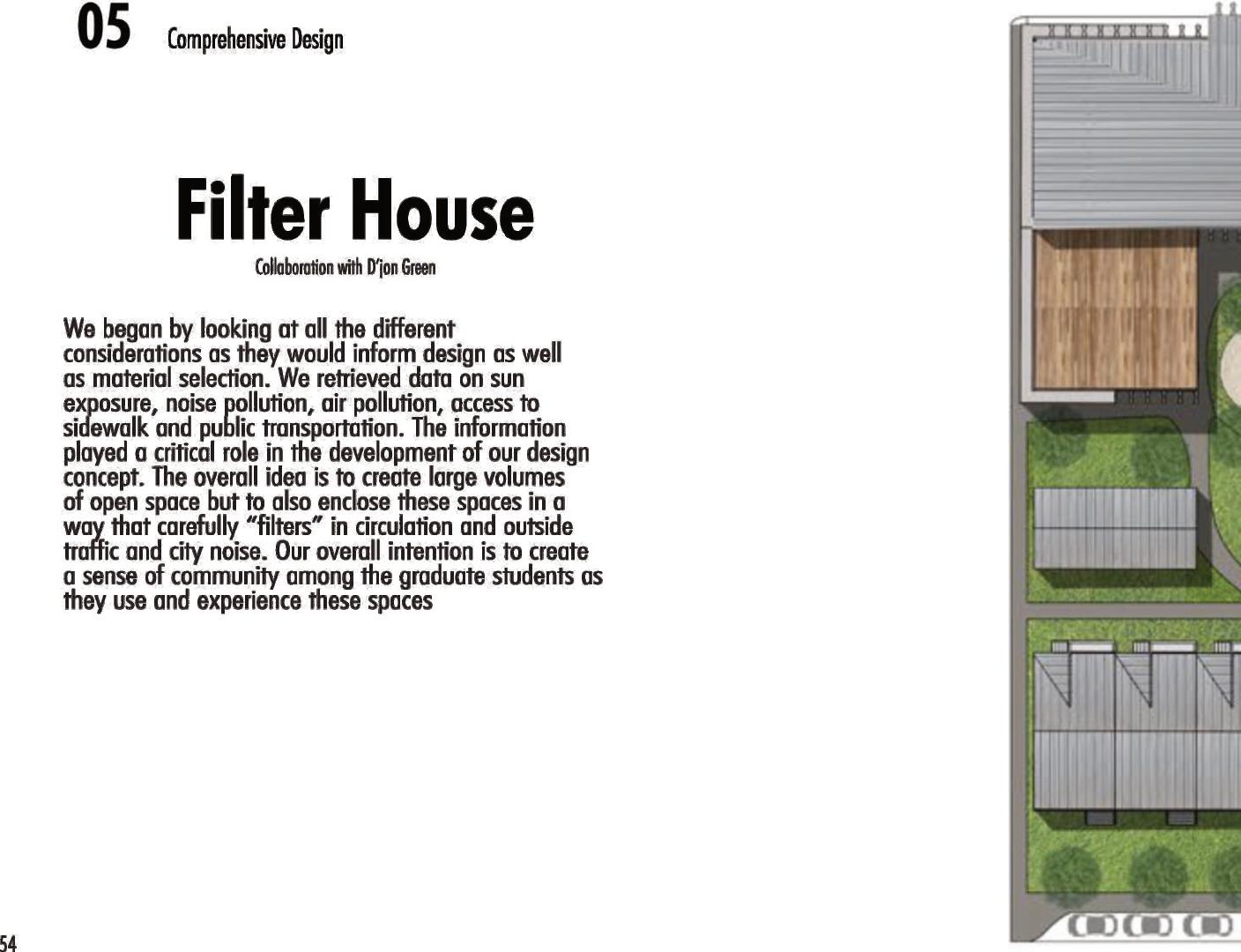 05 Comprehensive Design

Filter House

Collaboration with D'jon Green

We began by looking at all the different considerations as they would inform design as well as material selection. We retrieved data on sun exposure, noise pollution, air pollution, access to sidewalk and public transportation. The information played a critical role in the development of our design concept. The overall idea is to create large volumes of open space but to also enclose these spaces in a way that carefully "filters" in circulation and outside traffic and city noise. Our overall intention is to create a sense of community among the graduate students as they use and experience these spaces

54